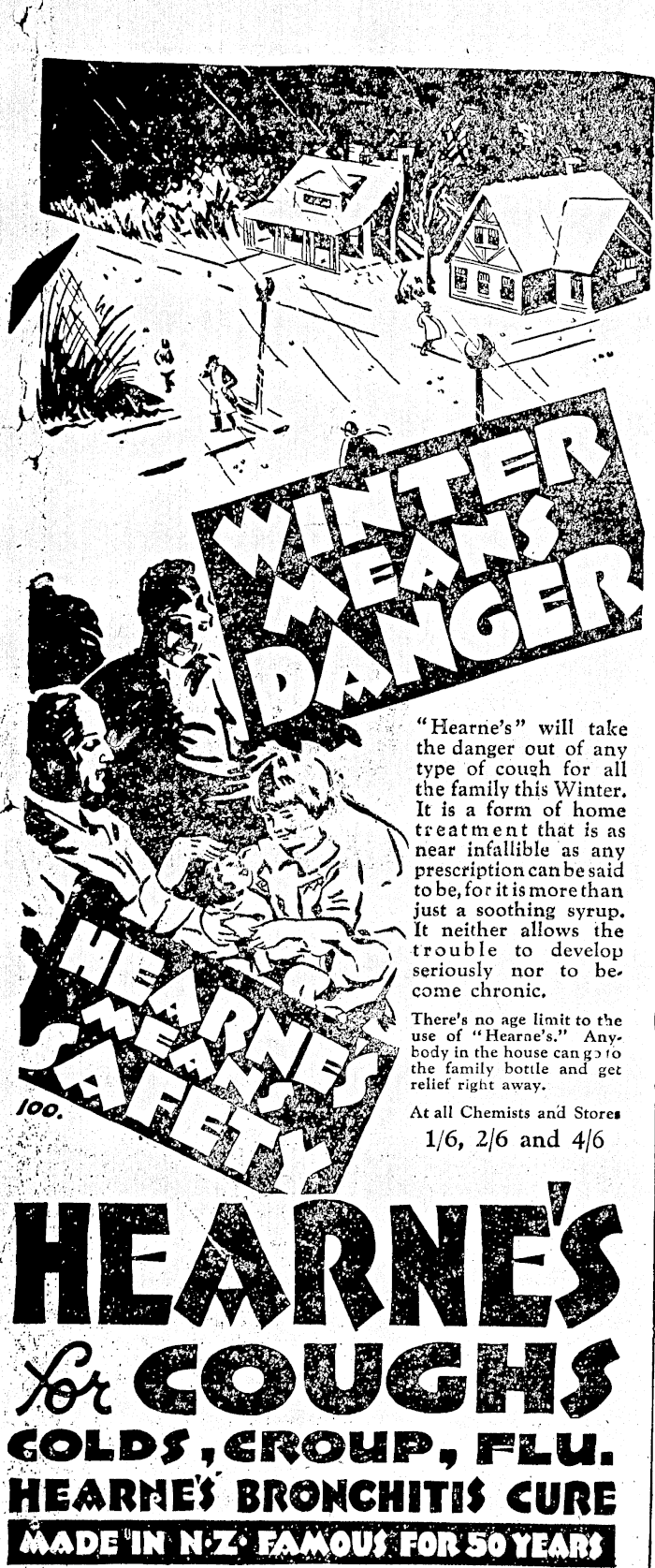 WINTER MEANS DANGER

"Hearne's" will take the danger out of any type of cough for all the family this Winter. It is a form of home treatment that is as near infallible as any prescription can be said to be, for it is more than just a soothing syrup. It neither allows the trouble to develop seriously nor to become chronic.

There's no age limit to the use of "Hearne's." Anybody in the house can go to the family bottle and get relief right away.

At all Chemists and Stores

1/6, 2/6 and 4/6

HEARNE'S MEANS SAFETY

100.

HEARNE'S

for COUGHS

COLDS, CROUP, FLU.

HEARNE'S BRONCHITIS CURE

MADE IN N.Z. FAMOUS FOR 50 YEARS